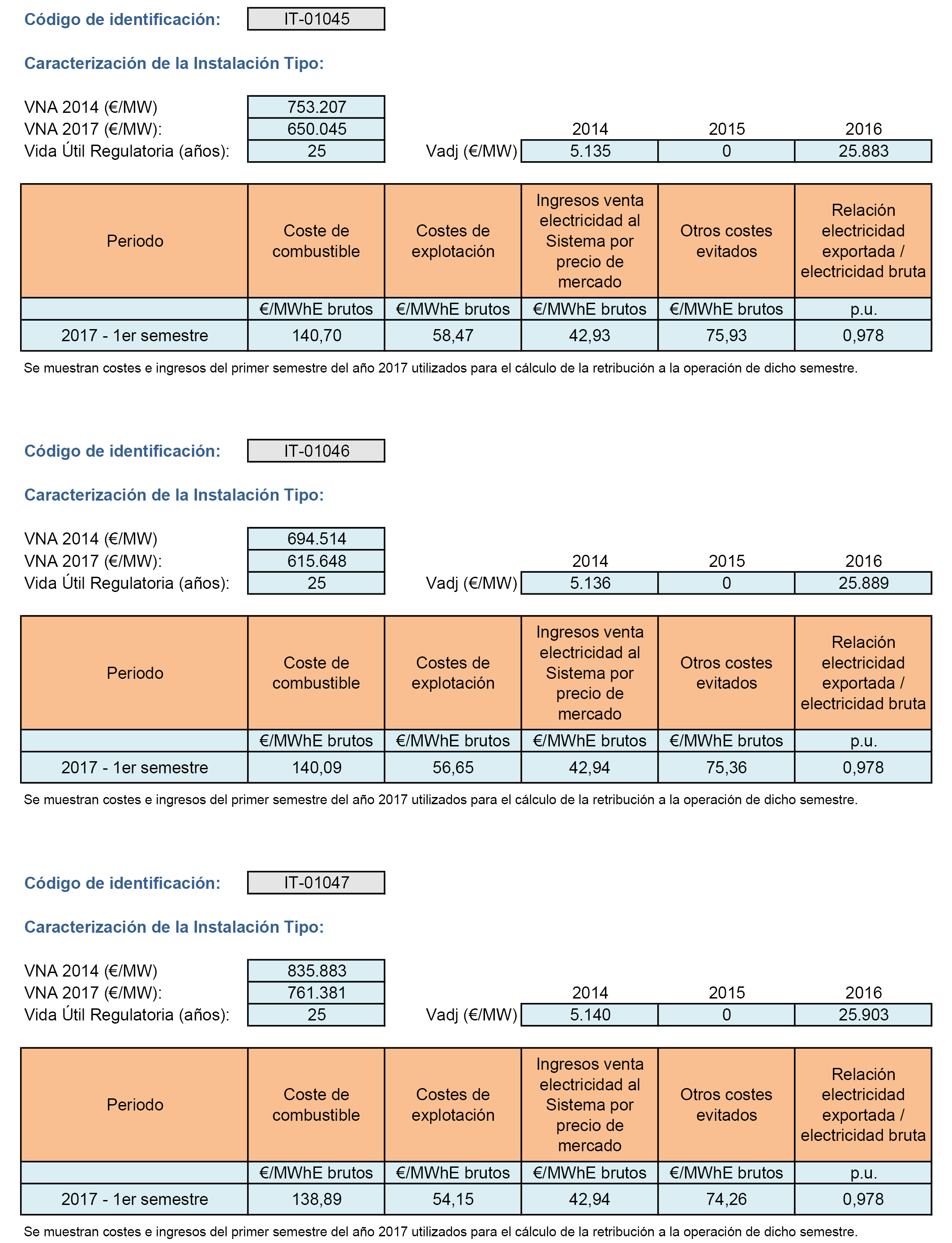 Código de identificación: IT-01045

Caracterización de la Instalación Tipo:

VNA 2014 (€/MW) 753.207
VNA 2017 (€/MW): 650.045
Vida Útil Regulatoria (años): 25

| | 2014 | 2015 | 2016 |
|---|---|---|---|
| Vadj (€/MW) | 5.135 | 0 | 25.883 |

| Periodo | Coste de combustible | Costes de explotación | Ingresos venta electricidad al Sistema por precio de mercado | Otros costes evitados | Relación electricidad exportada / electricidad bruta |
|---|---|---|---|---|---|
| | €/MWhE brutos | €/MWhE brutos | €/MWhE brutos | €/MWhE brutos | p.u. |
| 2017 - 1er semestre | 140,70 | 58,47 | 42,93 | 75,93 | 0,978 |

Se muestran costes e ingresos del primer semestre del año 2017 utilizados para el cálculo de la retribución a la operación de dicho semestre.

Código de identificación: IT-01046

Caracterización de la Instalación Tipo:

VNA 2014 (€/MW) 694.514
VNA 2017 (€/MW): 615.648
Vida Útil Regulatoria (años): 25

| | 2014 | 2015 | 2016 |
|---|---|---|---|
| Vadj (€/MW) | 5.136 | 0 | 25.889 |

| Periodo | Coste de combustible | Costes de explotación | Ingresos venta electricidad al Sistema por precio de mercado | Otros costes evitados | Relación electricidad exportada / electricidad bruta |
|---|---|---|---|---|---|
| | €/MWhE brutos | €/MWhE brutos | €/MWhE brutos | €/MWhE brutos | p.u. |
| 2017 - 1er semestre | 140,09 | 56,65 | 42,94 | 75,36 | 0,978 |

Se muestran costes e ingresos del primer semestre del año 2017 utilizados para el cálculo de la retribución a la operación de dicho semestre.

Código de identificación: IT-01047

Caracterización de la Instalación Tipo:

VNA 2014 (€/MW) 835.883
VNA 2017 (€/MW): 761.381
Vida Útil Regulatoria (años): 25

| | 2014 | 2015 | 2016 |
|---|---|---|---|
| Vadj (€/MW) | 5.140 | 0 | 25.903 |

| Periodo | Coste de combustible | Costes de explotación | Ingresos venta electricidad al Sistema por precio de mercado | Otros costes evitados | Relación electricidad exportada / electricidad bruta |
|---|---|---|---|---|---|
| | €/MWhE brutos | €/MWhE brutos | €/MWhE brutos | €/MWhE brutos | p.u. |
| 2017 - 1er semestre | 138,89 | 54,15 | 42,94 | 74,26 | 0,978 |

Se muestran costes e ingresos del primer semestre del año 2017 utilizados para el cálculo de la retribución a la operación de dicho semestre.